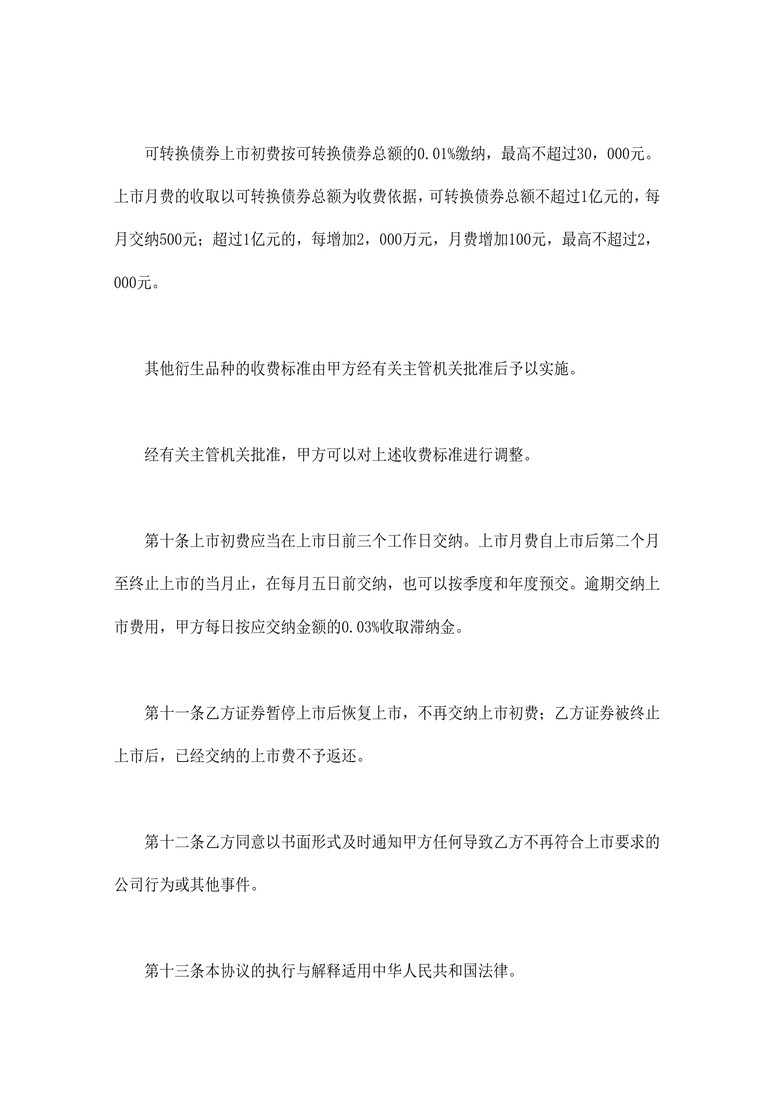 可转换债券上市初费按可转换债券总额的0.01%缴纳，最高不超过30，000元。上市月费的收取以可转换债券总额为收费依据，可转换债券总额不超过1亿元的，每月交纳500元；超过1亿元的，每增加2，000万元，月费增加100元，最高不超过2，000元。

其他衍生品种的收费标准由甲方经有关主管机关批准后予以实施。

经有关主管机关批准，甲方可以对上述收费标准进行调整。

第十条上市初费应当在上市日前三个工作日交纳。上市月费自上市后第二个月至终止上市的当月止，在每月五日前交纳，也可以按季度和年度预交。逾期交纳上市费用，甲方每日按应交纳金额的0.03%收取滞纳金。

第十一条乙方证券暂停上市后恢复上市，不再交纳上市初费；乙方证券被终止上市后，已经交纳的上市费不予返还。

第十二条乙方同意以书面形式及时通知甲方任何导致乙方不再符合上市要求的公司行为或其他事件。

第十三条本协议的执行与解释适用中华人民共和国法律。